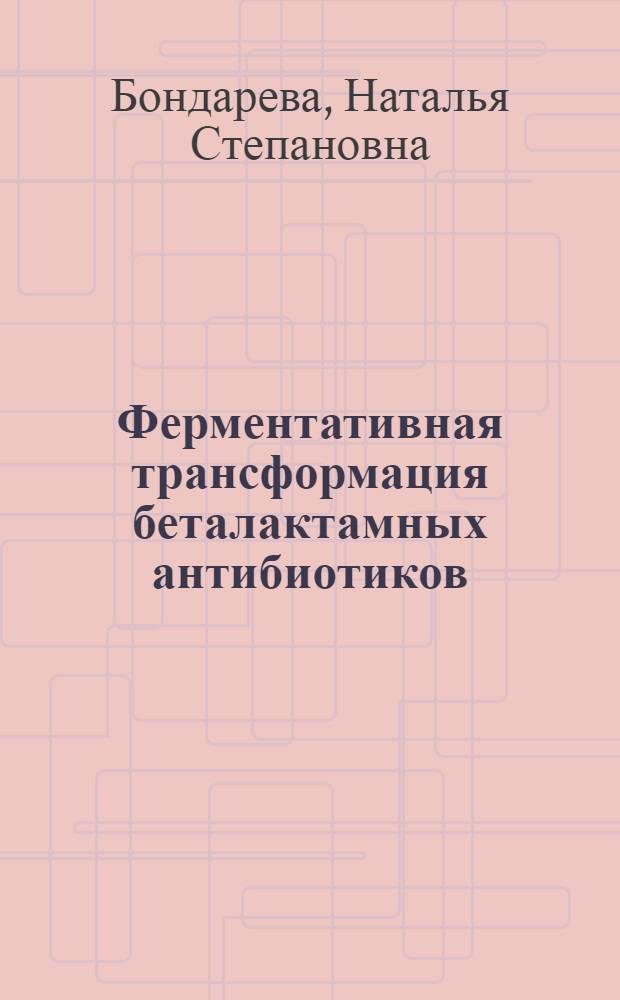 Бондарева, Наталья Степановна

Ферментативная трансформация беталактамных антибиотиков